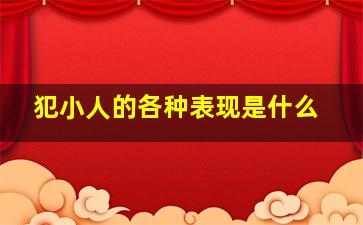 犯小人的各种表现是什么